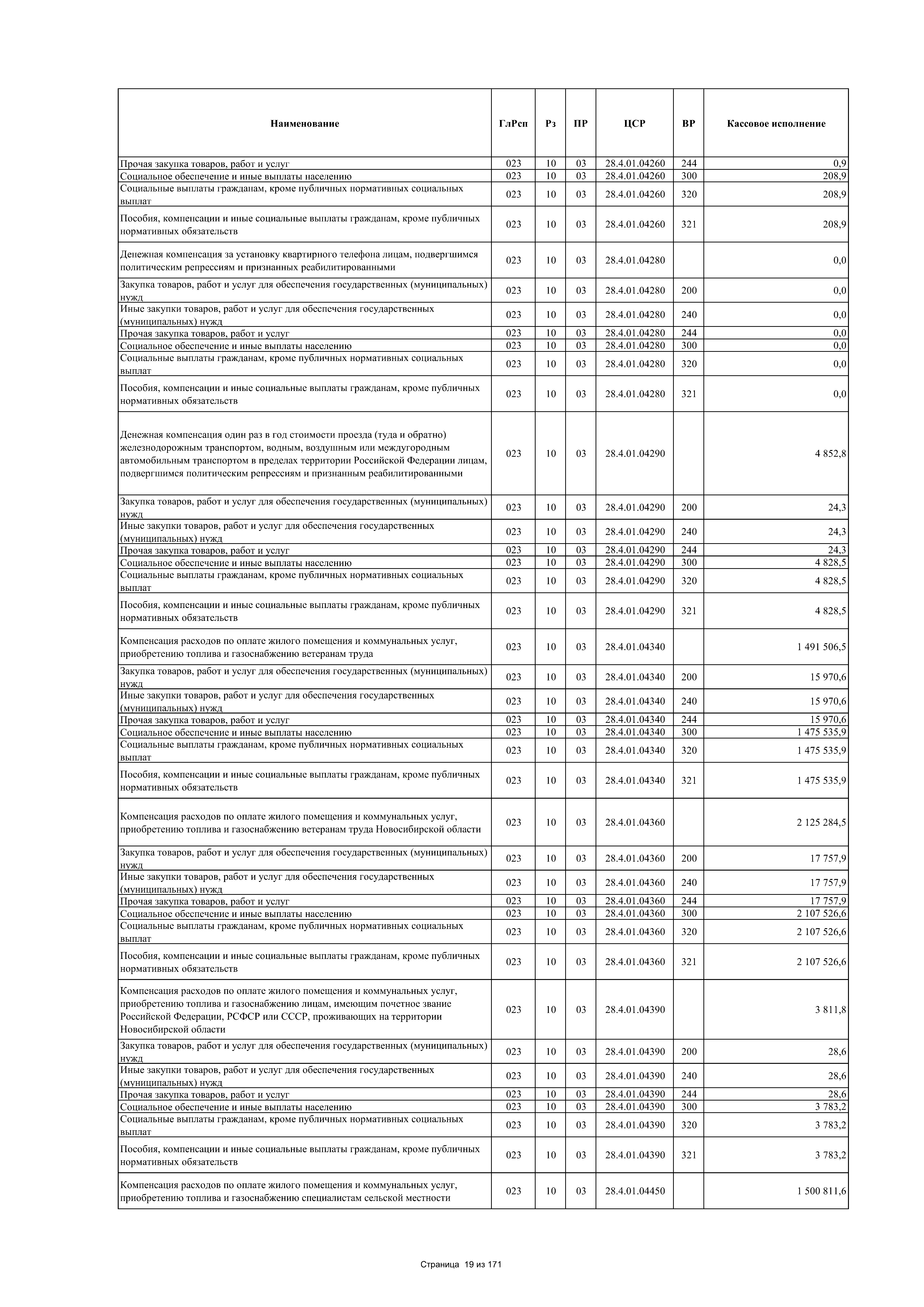 | Наименование | ГлРсп | Рз | ПР | ЦСР | ВР | Кассовое исполнение |
|---|---|---|---|---|---|---|
| Прочая закупка товаров, работ и услуг | 023 | 10 | 03 | 28.4.01.04260 | 244 | 0,9 |
| Социальное обеспечение и иные выплаты населению | 023 | 10 | 03 | 28.4.01.04260 | 300 | 208,9 |
| Социальные выплаты гражданам, кроме публичных нормативных социальных выплат | 023 | 10 | 03 | 28.4.01.04260 | 320 | 208,9 |
| Пособия, компенсации и иные социальные выплаты гражданам, кроме публичных нормативных обязательств | 023 | 10 | 03 | 28.4.01.04260 | 321 | 208,9 |
| Денежная компенсация за установку квартирного телефона лицам, подвергшимся политическим репрессиям и признанных реабилитированными | 023 | 10 | 03 | 28.4.01.04280 | | 0,0 |
| Закупка товаров, работ и услуг для обеспечения государственных (муниципальных) нужд | 023 | 10 | 03 | 28.4.01.04280 | 200 | 0,0 |
| Иные закупки товаров, работ и услуг для обеспечения государственных (муниципальных) нужд | 023 | 10 | 03 | 28.4.01.04280 | 240 | 0,0 |
| Прочая закупка товаров, работ и услуг | 023 | 10 | 03 | 28.4.01.04280 | 244 | 0,0 |
| Социальное обеспечение и иные выплаты населению | 023 | 10 | 03 | 28.4.01.04280 | 300 | 0,0 |
| Социальные выплаты гражданам, кроме публичных нормативных социальных выплат | 023 | 10 | 03 | 28.4.01.04280 | 320 | 0,0 |
| Пособия, компенсации и иные социальные выплаты гражданам, кроме публичных нормативных обязательств | 023 | 10 | 03 | 28.4.01.04280 | 321 | 0,0 |
| Денежная компенсация один раз в год стоимости проезда (туда и обратно) железнодорожным транспортом, водным, воздушным или междугородным автомобильным транспортом в пределах территории Российской Федерации лицам, подвергшимся политическим репрессиям и признанным реабилитированными | 023 | 10 | 03 | 28.4.01.04290 | | 4 852,8 |
| Закупка товаров, работ и услуг для обеспечения государственных (муниципальных) нужд | 023 | 10 | 03 | 28.4.01.04290 | 200 | 24,3 |
| Иные закупки товаров, работ и услуг для обеспечения государственных (муниципальных) нужд | 023 | 10 | 03 | 28.4.01.04290 | 240 | 24,3 |
| Прочая закупка товаров, работ и услуг | 023 | 10 | 03 | 28.4.01.04290 | 244 | 24,3 |
| Социальное обеспечение и иные выплаты населению | 023 | 10 | 03 | 28.4.01.04290 | 300 | 4 828,5 |
| Социальные выплаты гражданам, кроме публичных нормативных социальных выплат | 023 | 10 | 03 | 28.4.01.04290 | 320 | 4 828,5 |
| Пособия, компенсации и иные социальные выплаты гражданам, кроме публичных нормативных обязательств | 023 | 10 | 03 | 28.4.01.04290 | 321 | 4 828,5 |
| Компенсация расходов по оплате жилого помещения и коммунальных услуг, приобретению топлива и газоснабжению ветеранам труда | 023 | 10 | 03 | 28.4.01.04340 | | 1 491 506,5 |
| Закупка товаров, работ и услуг для обеспечения государственных (муниципальных) нужд | 023 | 10 | 03 | 28.4.01.04340 | 200 | 15 970,6 |
| Иные закупки товаров, работ и услуг для обеспечения государственных (муниципальных) нужд | 023 | 10 | 03 | 28.4.01.04340 | 240 | 15 970,6 |
| Прочая закупка товаров, работ и услуг | 023 | 10 | 03 | 28.4.01.04340 | 244 | 15 970,6 |
| Социальное обеспечение и иные выплаты населению | 023 | 10 | 03 | 28.4.01.04340 | 300 | 1 475 535,9 |
| Социальные выплаты гражданам, кроме публичных нормативных социальных выплат | 023 | 10 | 03 | 28.4.01.04340 | 320 | 1 475 535,9 |
| Пособия, компенсации и иные социальные выплаты гражданам, кроме публичных нормативных обязательств | 023 | 10 | 03 | 28.4.01.04340 | 321 | 1 475 535,9 |
| Компенсация расходов по оплате жилого помещения и коммунальных услуг, приобретению топлива и газоснабжению ветеранам труда Новосибирской области | 023 | 10 | 03 | 28.4.01.04360 | | 2 125 284,5 |
| Закупка товаров, работ и услуг для обеспечения государственных (муниципальных) нужд | 023 | 10 | 03 | 28.4.01.04360 | 200 | 17 757,9 |
| Иные закупки товаров, работ и услуг для обеспечения государственных (муниципальных) нужд | 023 | 10 | 03 | 28.4.01.04360 | 240 | 17 757,9 |
| Прочая закупка товаров, работ и услуг | 023 | 10 | 03 | 28.4.01.04360 | 244 | 17 757,9 |
| Социальное обеспечение и иные выплаты населению | 023 | 10 | 03 | 28.4.01.04360 | 300 | 2 107 526,6 |
| Социальные выплаты гражданам, кроме публичных нормативных социальных выплат | 023 | 10 | 03 | 28.4.01.04360 | 320 | 2 107 526,6 |
| Пособия, компенсации и иные социальные выплаты гражданам, кроме публичных нормативных обязательств | 023 | 10 | 03 | 28.4.01.04360 | 321 | 2 107 526,6 |
| Компенсация расходов по оплате жилого помещения и коммунальных услуг, приобретению топлива и газоснабжению лицам, имеющим почетное звание Российской Федерации, РСФСР или СССР, проживающих на территории Новосибирской области | 023 | 10 | 03 | 28.4.01.04390 | | 3 811,8 |
| Закупка товаров, работ и услуг для обеспечения государственных (муниципальных) нужд | 023 | 10 | 03 | 28.4.01.04390 | 200 | 28,6 |
| Иные закупки товаров, работ и услуг для обеспечения государственных (муниципальных) нужд | 023 | 10 | 03 | 28.4.01.04390 | 240 | 28,6 |
| Прочая закупка товаров, работ и услуг | 023 | 10 | 03 | 28.4.01.04390 | 244 | 28,6 |
| Социальное обеспечение и иные выплаты населению | 023 | 10 | 03 | 28.4.01.04390 | 300 | 3 783,2 |
| Социальные выплаты гражданам, кроме публичных нормативных социальных выплат | 023 | 10 | 03 | 28.4.01.04390 | 320 | 3 783,2 |
| Пособия, компенсации и иные социальные выплаты гражданам, кроме публичных нормативных обязательств | 023 | 10 | 03 | 28.4.01.04390 | 321 | 3 783,2 |
| Компенсация расходов по оплате жилого помещения и коммунальных услуг, приобретению топлива и газоснабжению специалистам сельской местности | 023 | 10 | 03 | 28.4.01.04450 | | 1 500 811,6 |

Страница 19 из 171